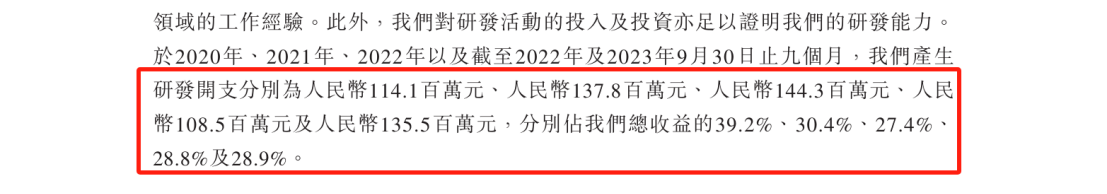 領域的工作經驗。此外，我們對研發活動的投入及投資亦足以證明我們的研發能力。於2020年、2021年、2022年以及截至2022年及2023年9月30日止九個月，我們產生研發開支分別為人民幣114.1百萬元、人民幣137.8百萬元、人民幣144.3百萬元、人民幣108.5百萬元及人民幣135.5百萬元，分別佔我們總收益的39.2%、30.4%、27.4%、28.8%及28.9%。